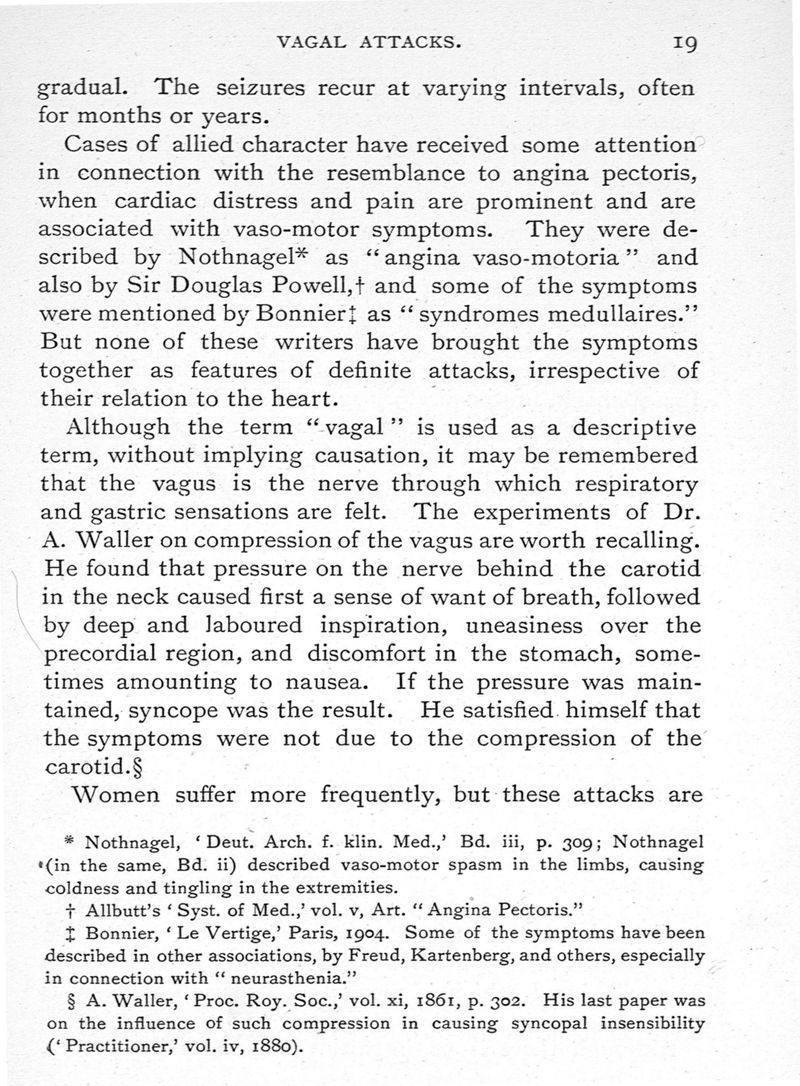 VAGAL ATTACKS. 19

gradual. The seizures recur at varying intervals, often for months or years.

Cases of allied character have received some attention in connection with the resemblance to angina pectoris, when cardiac distress and pain are prominent and are associated with vaso-motor symptoms. They were described by Nothnagel* as "angina vaso-motoria" and also by Sir Douglas Powell,† and some of the symptoms were mentioned by Bonnier‡ as "syndromes medullaires." But none of these writers have brought the symptoms together as features of definite attacks, irrespective of their relation to the heart.

Although the term "vagal" is used as a descriptive term, without implying causation, it may be remembered that the vagus is the nerve through which respiratory and gastric sensations are felt. The experiments of Dr. A. Waller on compression of the vagus are worth recalling. He found that pressure on the nerve behind the carotid in the neck caused first a sense of want of breath, followed by deep and laboured inspiration, uneasiness over the precordial region, and discomfort in the stomach, sometimes amounting to nausea. If the pressure was maintained, syncope was the result. He satisfied himself that the symptoms were not due to the compression of the carotid.§

Women suffer more frequently, but these attacks are

* Nothnagel, 'Deut. Arch. f. klin. Med.,' Bd. iii, p. 309; Nothnagel (in the same, Bd. ii) described vaso-motor spasm in the limbs, causing coldness and tingling in the extremities.

† Allbutt's 'Syst. of Med.,' vol. v, Art. "Angina Pectoris."

‡ Bonnier, 'Le Vertige,' Paris, 1904. Some of the symptoms have been described in other associations, by Freud, Kartenberg, and others, especially in connection with "neurasthenia."

§ A. Waller, 'Proc. Roy. Soc.,' vol. xi, 1861, p. 302. His last paper was on the influence of such compression in causing syncopal insensibility ('Practitioner,' vol. iv, 1880).